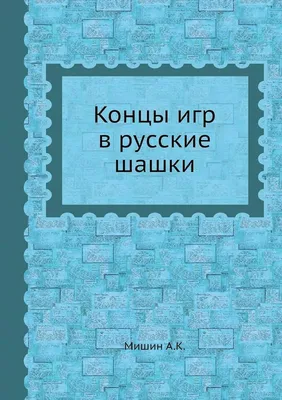 Концы игр в русские шашки

Мишин А.К.